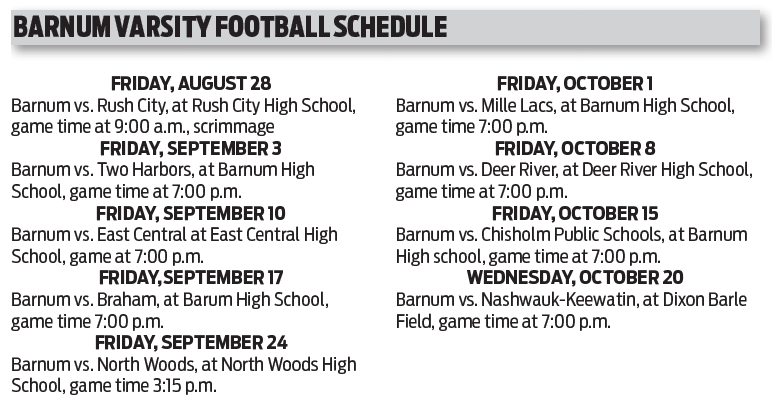 BARNUM VARSITY FOOTBALL SCHEDULE

FRIDAY, AUGUST 28
Barnum vs. Rush City, at Rush City High School, game time at 9:00 a.m., scrimmage

FRIDAY, SEPTEMBER 3
Barnum vs. Two Harbors, at Barnum High School, game time at 7:00 p.m.

FRIDAY, SEPTEMBER 10
Barnum vs. East Central at East Central High School, game at 7:00 p.m.

FRIDAY, SEPTEMBER 17
Barnum vs. Braham, at Barum High School, game time 7:00 p.m.

FRIDAY, SEPTEMBER 24
Barnum vs. North Woods, at North Woods High School, game time 3:15 p.m.

FRIDAY, OCTOBER 1
Barnum vs. Mille Lacs, at Barnum High School, game time 7:00 p.m.

FRIDAY, OCTOBER 8
Barnum vs. Deer River, at Deer River High School, game time at 7:00 p.m.

FRIDAY, OCTOBER 15
Barnum vs. Chisholm Public Schools, at Barnum High school, game time at 7:00 p.m.

WEDNESDAY, OCTOBER 20
Barnum vs. Nashwauk-Keewatin, at Dixon Barle Field, game time at 7:00 p.m.